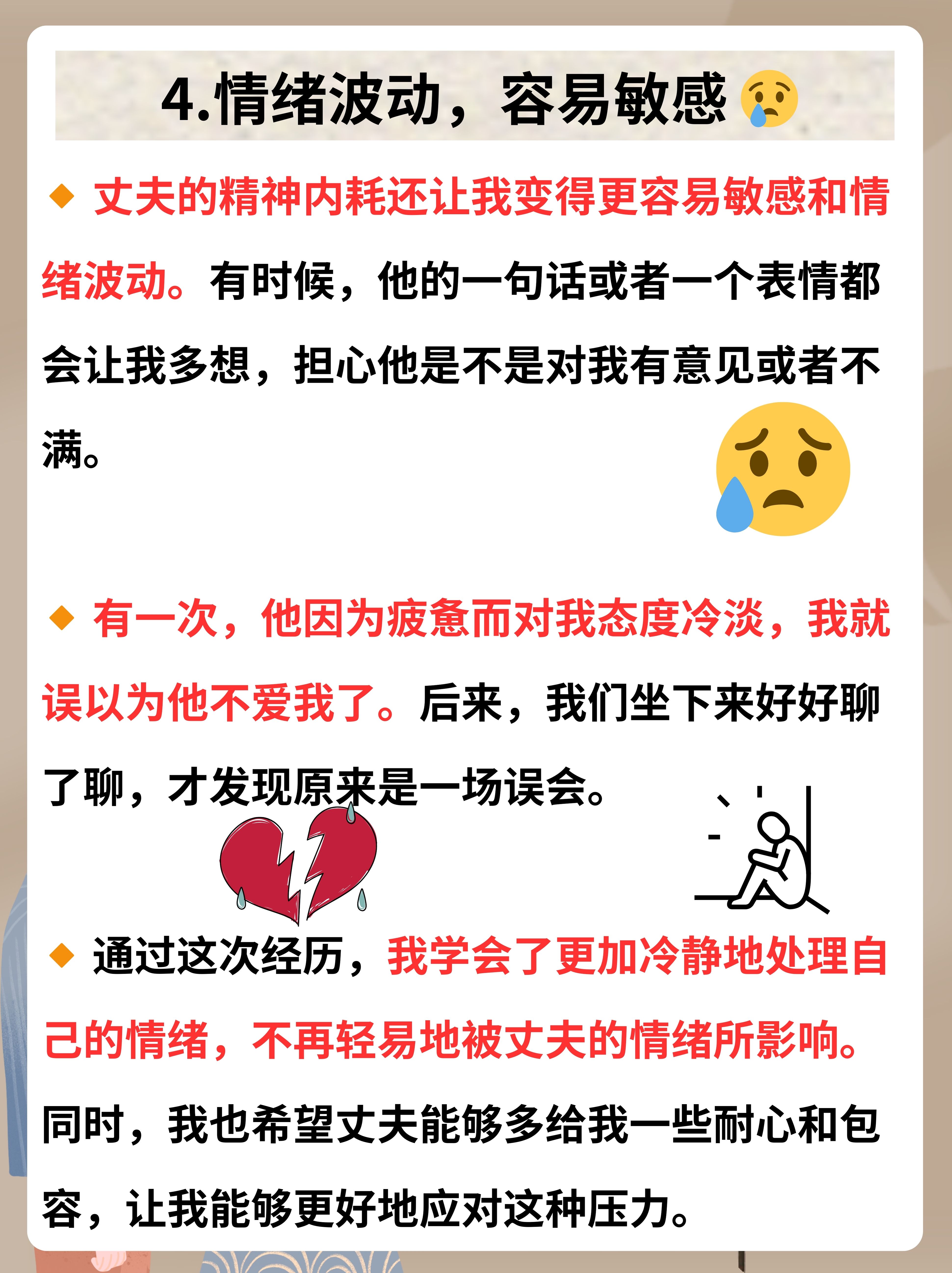 4.情绪波动，容易敏感😢

◆ 丈夫的精神内耗还让我变得更容易敏感和情绪波动。有时候，他的一句话或者一个表情都会让我多想，担心他是不是对我有意见或者不满。

◆ 有一次，他因为疲惫而对我态度冷淡，我就误以为他不爱我了。后来，我们坐下来好好聊了聊，才发现原来是一场误会。

◆ 通过这次经历，我学会了更加冷静地处理自己的情绪，不再轻易地被丈夫的情绪所影响。同时，我也希望丈夫能够多给我一些耐心和包容，让我能够更好地应对这种压力。